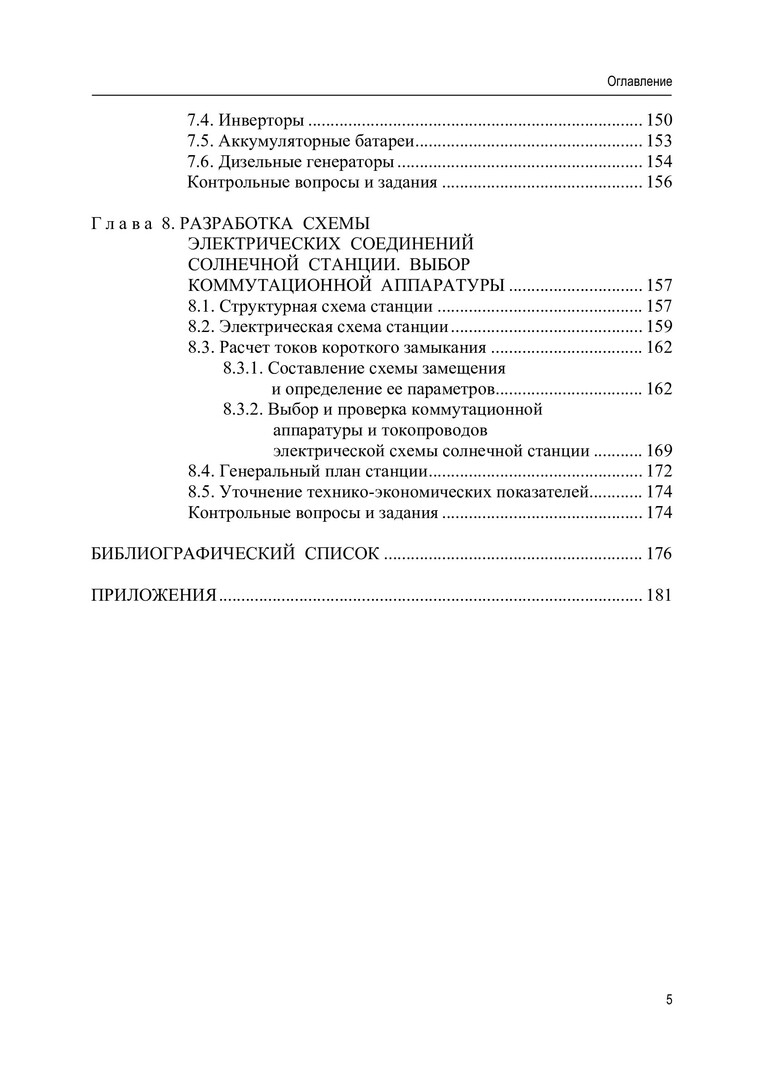 Оглавление

7.4. Инверторы 150
7.5. Аккумуляторные батареи 153
7.6. Дизельные генераторы 154
Контрольные вопросы и задания 156

Глава 8. РАЗРАБОТКА СХЕМЫ ЭЛЕКТРИЧЕСКИХ СОЕДИНЕНИЙ СОЛНЕЧНОЙ СТАНЦИИ. ВЫБОР КОММУТАЦИОННОЙ АППАРАТУРЫ 157
8.1. Структурная схема станции 157
8.2. Электрическая схема станции 159
8.3. Расчет токов короткого замыкания 162
8.3.1. Составление схемы замещения и определение ее параметров 162
8.3.2. Выбор и проверка коммутационной аппаратуры и токопроводов электрической схемы солнечной станции 169
8.4. Генеральный план станции 172
8.5. Уточнение технико-экономических показателей 174
Контрольные вопросы и задания 174

БИБЛИОГРАФИЧЕСКИЙ СПИСОК 176

ПРИЛОЖЕНИЯ 181

5